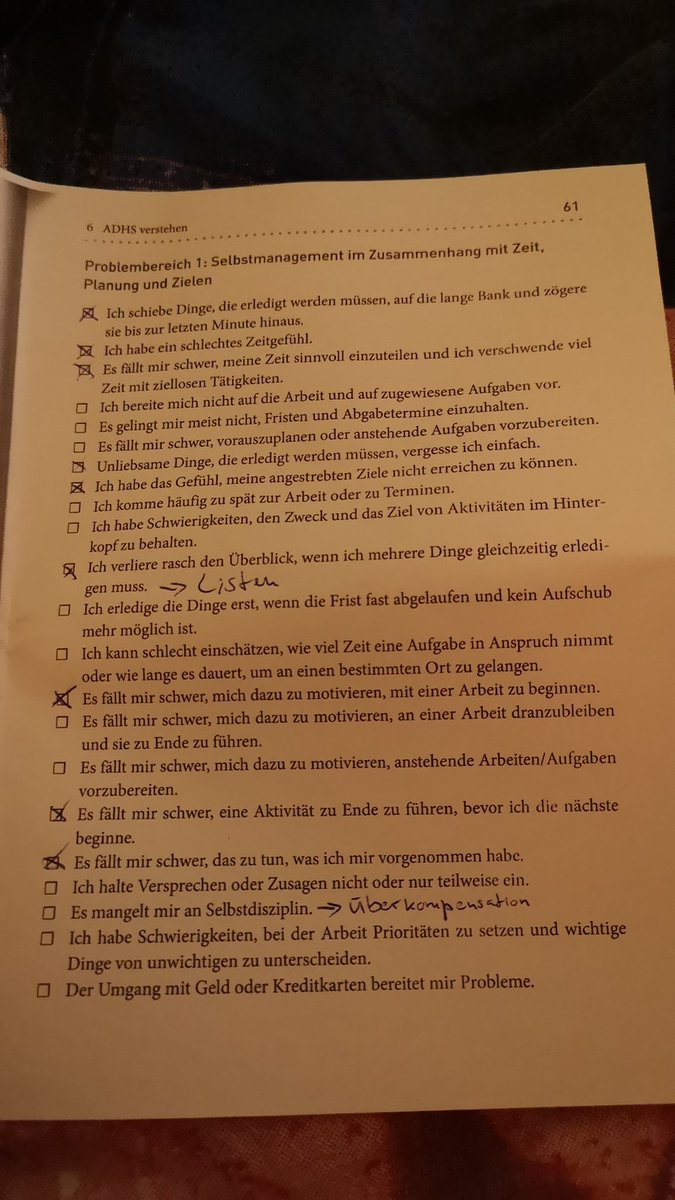 6 ADHS verstehen

61

Problembereich 1: Selbstmanagement im Zusammenhang mit Zeit, Planung und Zielen

☒ Ich schiebe Dinge, die erledigt werden müssen, auf die lange Bank und zögere sie bis zur letzten Minute hinaus.
☒ Ich habe ein schlechtes Zeitgefühl.
☒ Es fällt mir schwer, meine Zeit sinnvoll einzuteilen und ich verschwende viel Zeit mit ziellosen Tätigkeiten.
☐ Ich bereite mich nicht auf die Arbeit und auf zugewiesene Aufgaben vor.
☐ Es gelingt mir meist nicht, Fristen und Abgabetermine einzuhalten.
☐ Es fällt mir schwer, vorauszuplanen oder anstehende Aufgaben vorzubereiten.
☒ Unliebsame Dinge, die erledigt werden müssen, vergesse ich einfach.
☒ Ich habe das Gefühl, meine angestrebten Ziele nicht erreichen zu können.
☐ Ich komme häufig zu spät zur Arbeit oder zu Terminen.
☐ Ich habe Schwierigkeiten, den Zweck und das Ziel von Aktivitäten im Hinterkopf zu behalten.
☒ Ich verliere rasch den Überblick, wenn ich mehrere Dinge gleichzeitig erledigen muss. → Listen
☐ Ich erledige die Dinge erst, wenn die Frist fast abgelaufen und kein Aufschub mehr möglich ist.
☐ Ich kann schlecht einschätzen, wie viel Zeit eine Aufgabe in Anspruch nimmt oder wie lange es dauert, um an einen bestimmten Ort zu gelangen.
☒ Es fällt mir schwer, mich dazu zu motivieren, mit einer Arbeit zu beginnen.
☐ Es fällt mir schwer, mich dazu zu motivieren, an einer Arbeit dranzubleiben und sie zu Ende zu führen.
☐ Es fällt mir schwer, mich dazu zu motivieren, anstehende Arbeiten/Aufgaben vorzubereiten.
☒ Es fällt mir schwer, eine Aktivität zu Ende zu führen, bevor ich die nächste beginne.
☒ Es fällt mir schwer, das zu tun, was ich mir vorgenommen habe.
☐ Ich halte Versprechen oder Zusagen nicht oder nur teilweise ein.
☐ Es mangelt mir an Selbstdisziplin. → Überkompensation
☐ Ich habe Schwierigkeiten, bei der Arbeit Prioritäten zu setzen und wichtige Dinge von unwichtigen zu unterscheiden.
☐ Der Umgang mit Geld oder Kreditkarten bereitet mir Probleme.